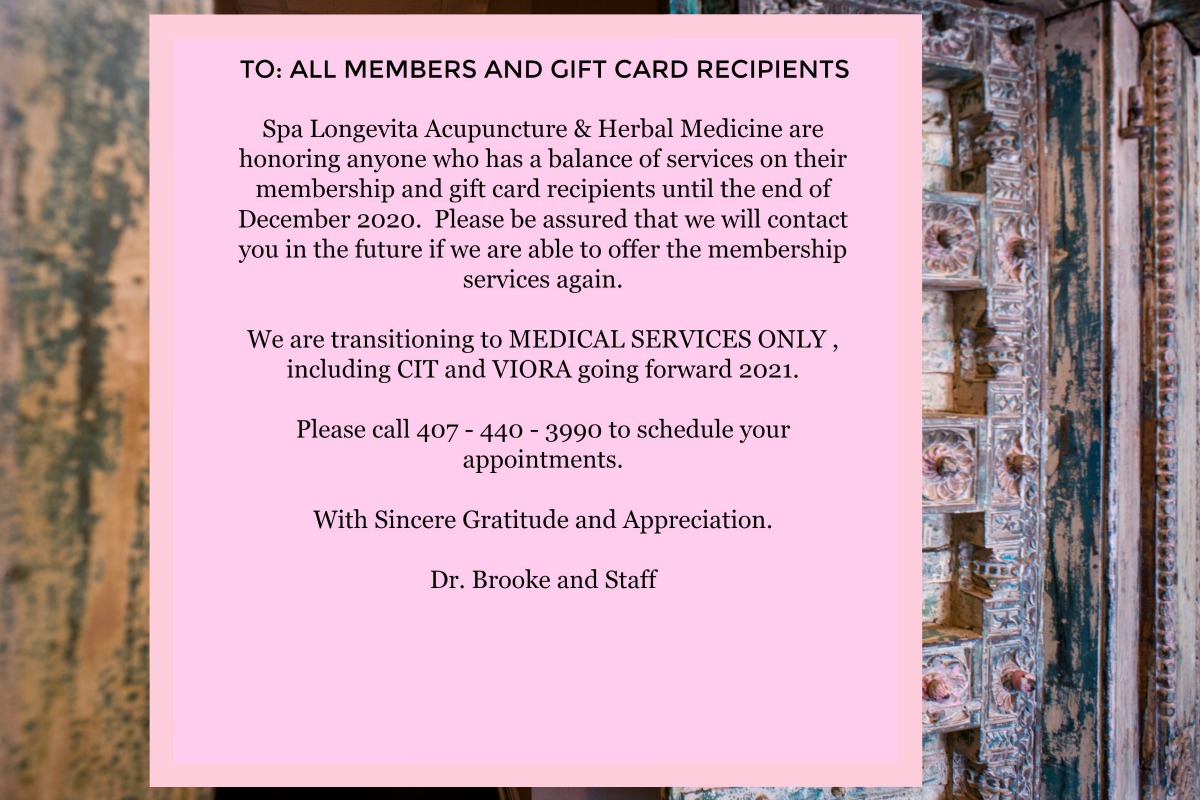 TO: ALL MEMBERS AND GIFT CARD RECIPIENTS

Spa Longevita Acupuncture & Herbal Medicine are honoring anyone who has a balance of services on their membership and gift card recipients until the end of December 2020.  Please be assured that we will contact you in the future if we are able to offer the membership services again.

We are transitioning to MEDICAL SERVICES ONLY , including CIT and VIORA going forward 2021.

Please call 407 - 440 - 3990 to schedule your appointments.

With Sincere Gratitude and Appreciation.

Dr. Brooke and Staff